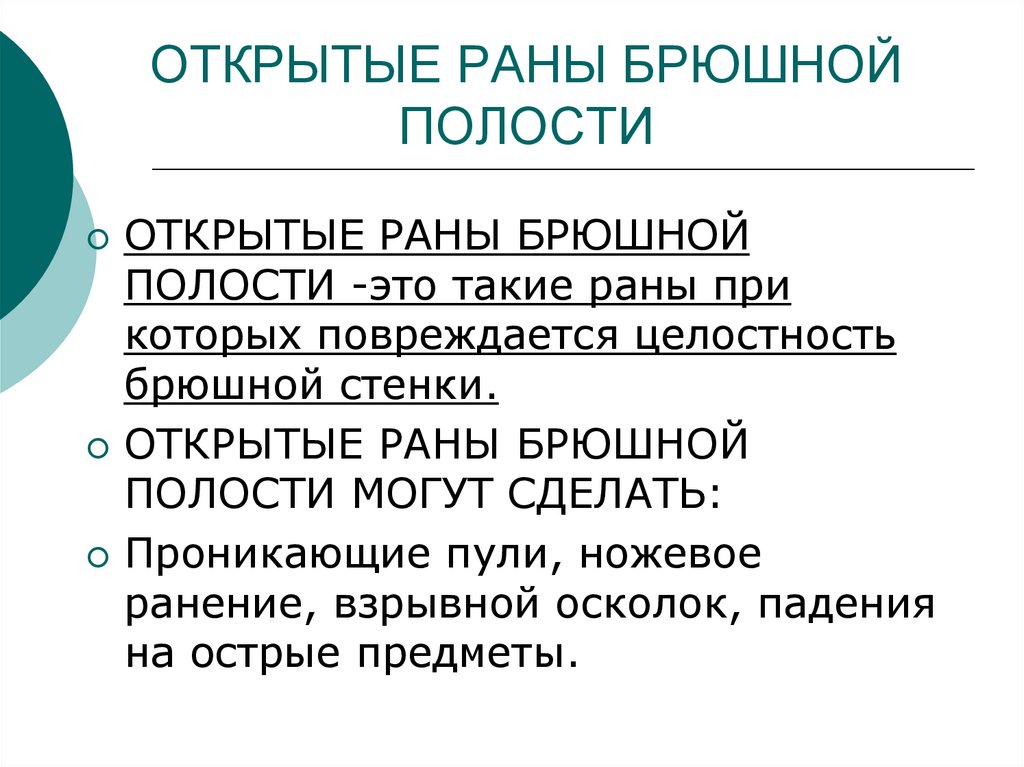 ОТКРЫТЫЕ РАНЫ БРЮШНОЙ ПОЛОСТИ

ОТКРЫТЫЕ РАНЫ БРЮШНОЙ ПОЛОСТИ -это такие раны при которых повреждается целостность брюшной стенки.

ОТКРЫТЫЕ РАНЫ БРЮШНОЙ ПОЛОСТИ МОГУТ СДЕЛАТЬ:

Проникающие пули, ножевое ранение, взрывной осколок, падения на острые предметы.